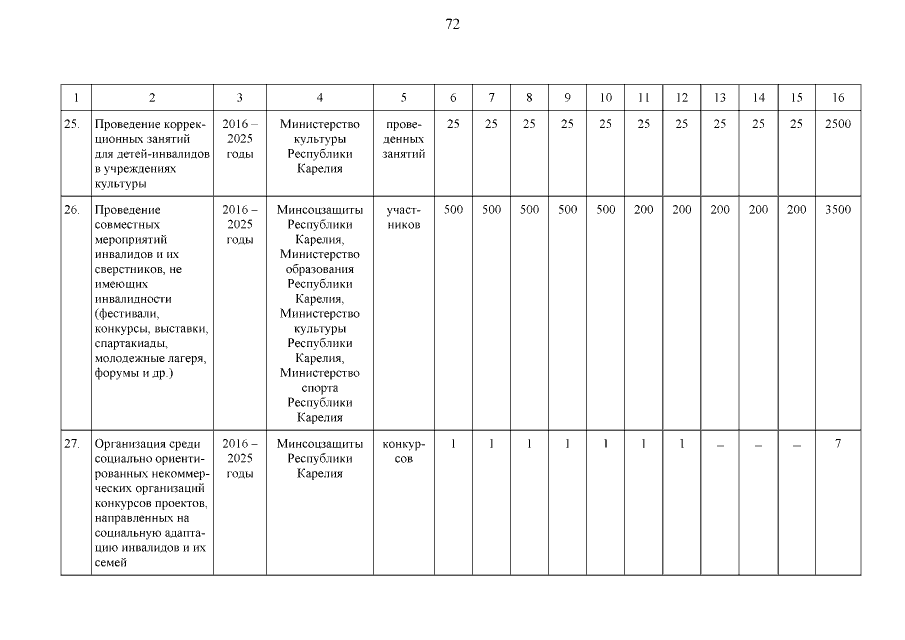 72

| 1 | 2 | 3 | 4 | 5 | 6 | 7 | 8 | 9 | 10 | 11 | 12 | 13 | 14 | 15 | 16 |
|---|---|---|---|---|---|---|---|---|---|---|---|---|---|---|---|
| 25. | Проведение коррекционных занятий для детей-инвалидов в учреждениях культуры | 2016 – 2025 годы | Министерство культуры Республики Карелия | проведенных занятий | 25 | 25 | 25 | 25 | 25 | 25 | 25 | 25 | 25 | 25 | 2500 |
| 26. | Проведение совместных мероприятий инвалидов и их сверстников, не имеющих инвалидности (фестивали, конкурсы, выставки, спартакиады, молодежные лагеря, форумы и др.) | 2016 – 2025 годы | Минсоцзащиты Республики Карелия, Министерство образования Республики Карелия, Министерство культуры Республики Карелия, Министерство спорта Республики Карелия | участников | 500 | 500 | 500 | 500 | 500 | 200 | 200 | 200 | 200 | 200 | 3500 |
| 27. | Организация среди социально ориентированных некоммерческих организаций конкурсов проектов, направленных на социальную адаптацию инвалидов и их семей | 2016 – 2025 годы | Минсоцзащиты Республики Карелия | конкурсов | 1 | 1 | 1 | 1 | 1 | 1 | 1 | – | – | – | 7 |